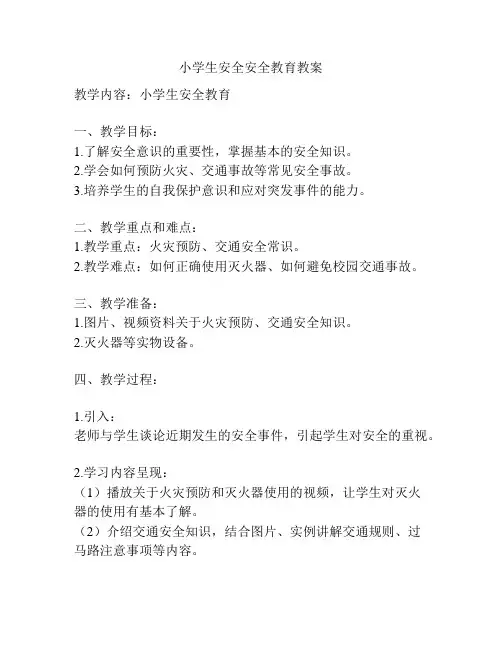 小学生安全安全教育教案

教学内容：小学生安全教育

一、教学目标：
1.了解安全意识的重要性，掌握基本的安全知识。
2.学会如何预防火灾、交通事故等常见安全事故。
3.培养学生的自我保护意识和应对突发事件的能力。

二、教学重点和难点：
1.教学重点：火灾预防、交通安全常识。
2.教学难点：如何正确使用灭火器、如何避免校园交通事故。

三、教学准备：
1.图片、视频资料关于火灾预防、交通安全知识。
2.灭火器等实物设备。

四、教学过程：

1.引入：
老师与学生谈论近期发生的安全事件，引起学生对安全的重视。

2.学习内容呈现：
（1）播放关于火灾预防和灭火器使用的视频，让学生对灭火器的使用有基本了解。
（2）介绍交通安全知识，结合图片、实例讲解交通规则、过马路注意事项等内容。